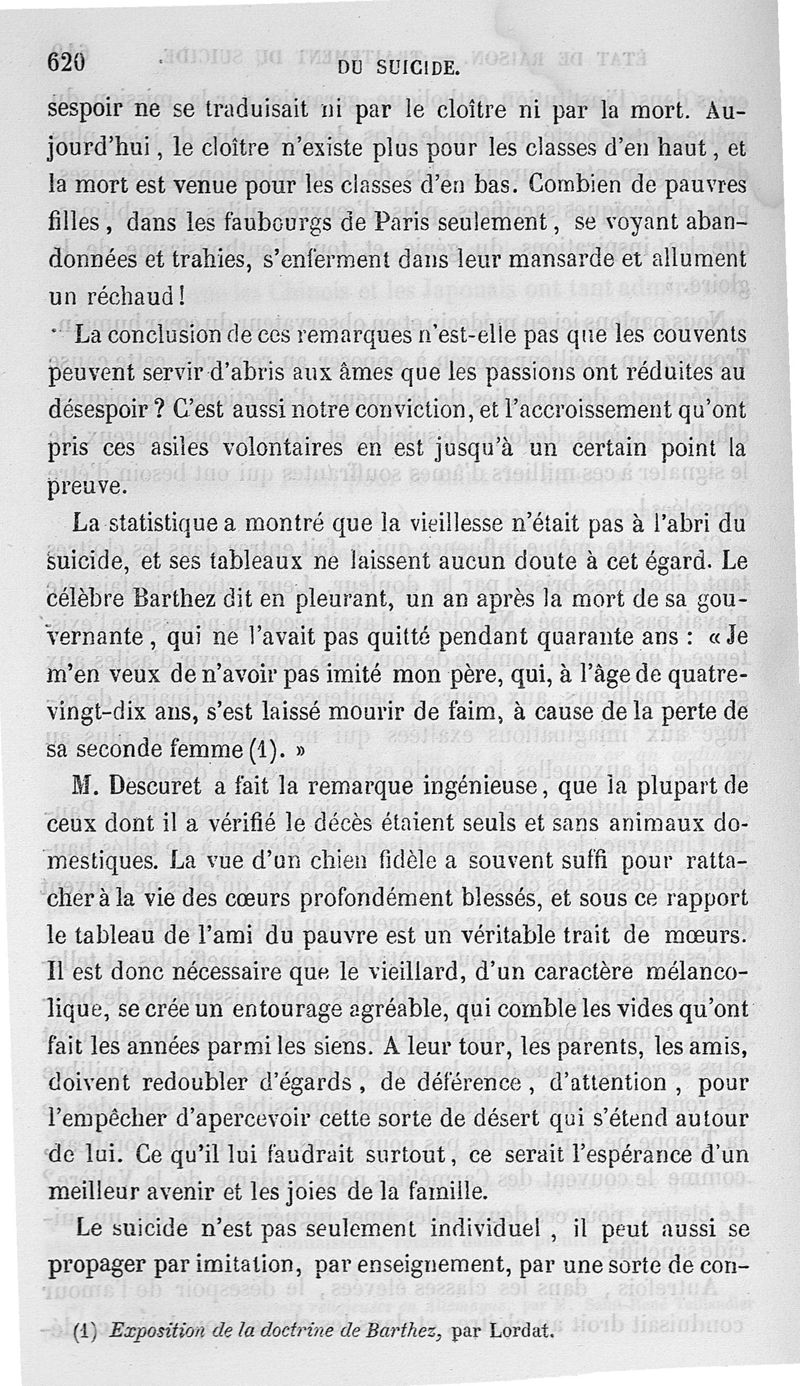 620 DU SUICIDE.

sespoir ne se traduisait ni par le cloître ni par la mort. Aujourd'hui, le cloître n'existe plus pour les classes d'en haut, et la mort est venue pour les classes d'en bas. Combien de pauvres filles, dans les faubourgs de Paris seulement, se voyant abandonnées et trahies, s'enferment dans leur mansarde et allument un réchaud!

La conclusion de ces remarques n'est-elle pas que les couvents peuvent servir d'abris aux âmes que les passions ont réduites au désespoir ? C'est aussi notre conviction, et l'accroissement qu'ont pris ces asiles volontaires en est jusqu'à un certain point la preuve.

La statistique a montré que la vieillesse n'était pas à l'abri du suicide, et ses tableaux ne laissent aucun doute à cet égard. Le célèbre Barthez dit en pleurant, un an après la mort de sa gouvernante, qui ne l'avait pas quitté pendant quarante ans : « Je m'en veux de n'avoir pas imité mon père, qui, à l'âge de quatre-vingt-dix ans, s'est laissé mourir de faim, à cause de la perte de sa seconde femme (1). »

M. Descuret a fait la remarque ingénieuse, que la plupart de ceux dont il a vérifié le décès étaient seuls et sans animaux domestiques. La vue d'un chien fidèle a souvent suffi pour rattacher à la vie des cœurs profondément blessés, et sous ce rapport le tableau de l'ami du pauvre est un véritable trait de mœurs. Il est donc nécessaire que le vieillard, d'un caractère mélancolique, se crée un entourage agréable, qui comble les vides qu'ont fait les années parmi les siens. A leur tour, les parents, les amis, doivent redoubler d'égards, de déférence, d'attention, pour l'empêcher d'apercevoir cette sorte de désert qui s'étend autour de lui. Ce qu'il lui faudrait surtout, ce serait l'espérance d'un meilleur avenir et les joies de la famille.

Le suicide n'est pas seulement individuel, il peut aussi se propager par imitation, par enseignement, par une sorte de con-

(1) Exposition de la doctrine de Barthez, par Lordat.